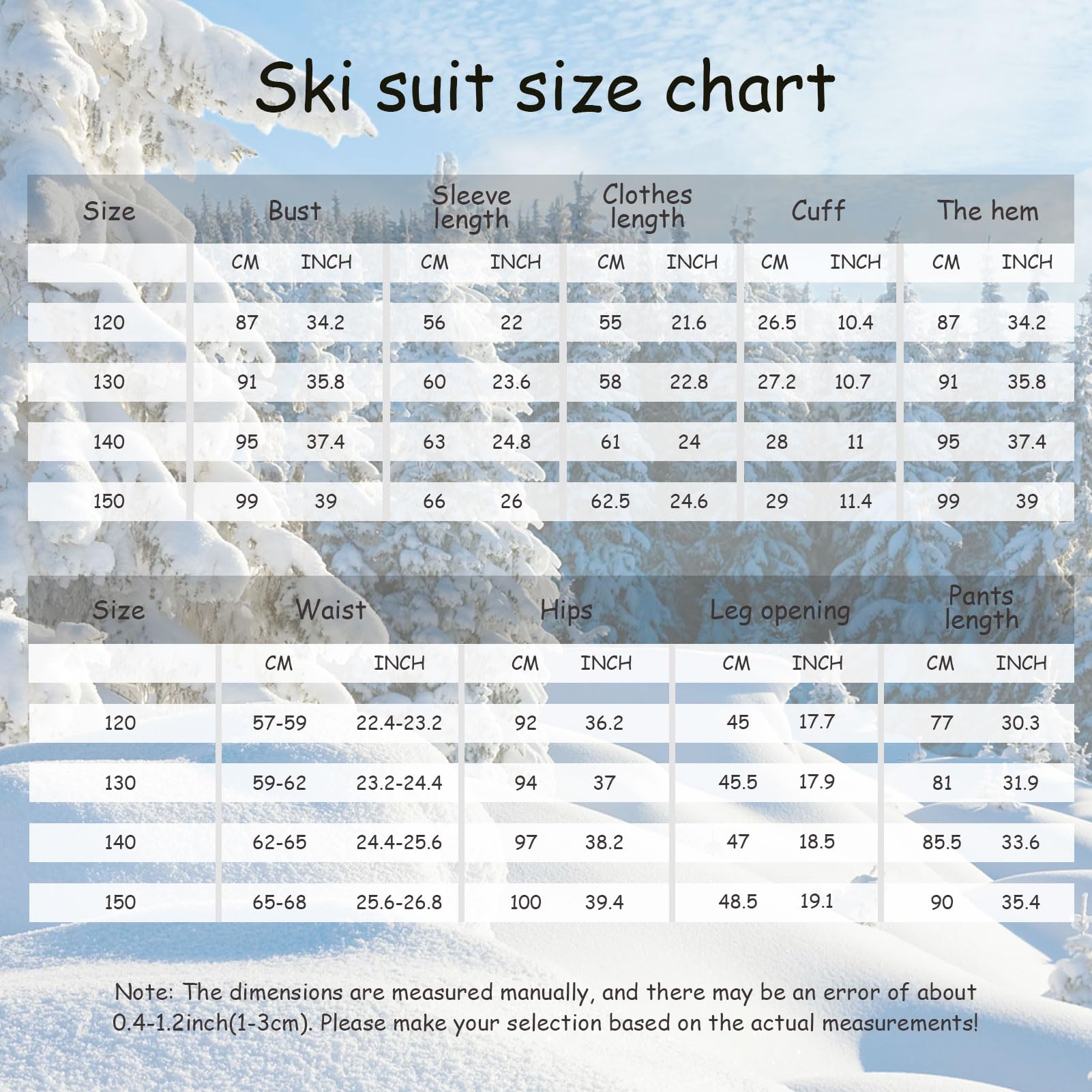 Ski suit size chart

| Size | Bust | | Sleeve length | | Clothes length | | Cuff | | The hem | |
|---|---|---|---|---|---|---|---|---|---|---|
| | CM | INCH | CM | INCH | CM | INCH | CM | INCH | CM | INCH |
| 120 | 87 | 34.2 | 56 | 22 | 55 | 21.6 | 26.5 | 10.4 | 87 | 34.2 |
| 130 | 91 | 35.8 | 60 | 23.6 | 58 | 22.8 | 27.2 | 10.7 | 91 | 35.8 |
| 140 | 95 | 37.4 | 63 | 24.8 | 61 | 24 | 28 | 11 | 95 | 37.4 |
| 150 | 99 | 39 | 66 | 26 | 62.5 | 24.6 | 29 | 11.4 | 99 | 39 |

| Size | Waist | | Hips | | Leg opening | | Pants length | |
|---|---|---|---|---|---|---|---|---|
| | CM | INCH | CM | INCH | CM | INCH | CM | INCH |
| 120 | 57-59 | 22.4-23.2 | 92 | 36.2 | 45 | 17.7 | 77 | 30.3 |
| 130 | 59-62 | 23.2-24.4 | 94 | 37 | 45.5 | 17.9 | 81 | 31.9 |
| 140 | 62-65 | 24.4-25.6 | 97 | 38.2 | 47 | 18.5 | 85.5 | 33.6 |
| 150 | 65-68 | 25.6-26.8 | 100 | 39.4 | 48.5 | 19.1 | 90 | 35.4 |

Note: The dimensions are measured manually, and there may be an error of about 0.4-1.2inch(1-3cm). Please make your selection based on the actual measurements!